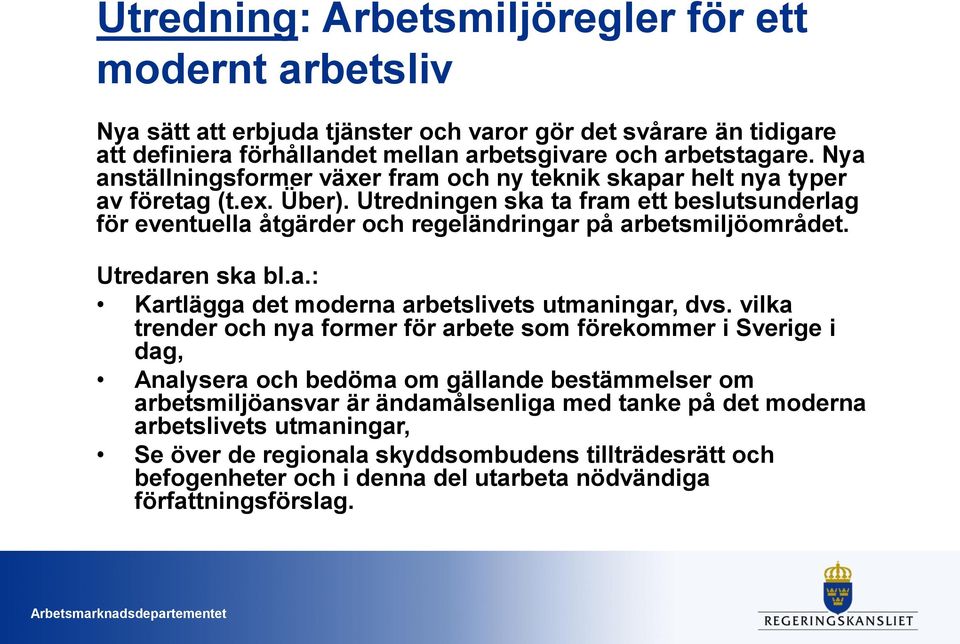 Utredning: Arbetsmiljöregler för ett modernt arbetsliv

Nya sätt att erbjuda tjänster och varor gör det svårare än tidigare att definiera förhållandet mellan arbetsgivare och arbetstagare. Nya anställningsformer växer fram och ny teknik skapar helt nya typer av företag (t.ex. Über). Utredningen ska ta fram ett beslutsunderlag för eventuella åtgärder och regeländringar på arbetsmiljöområdet.

Utredaren ska bl.a.:
• Kartlägga det moderna arbetslivets utmaningar, dvs. vilka trender och nya former för arbete som förekommer i Sverige i dag,
• Analysera och bedöma om gällande bestämmelser om arbetsmiljöansvar är ändamålsenliga med tanke på det moderna arbetslivets utmaningar,
• Se över de regionala skyddsombudens tillträdesrätt och befogenheter och i denna del utarbeta nödvändiga författningsförslag.

Arbetsmarknadsdepartementet

REGERINGSKANSLIET